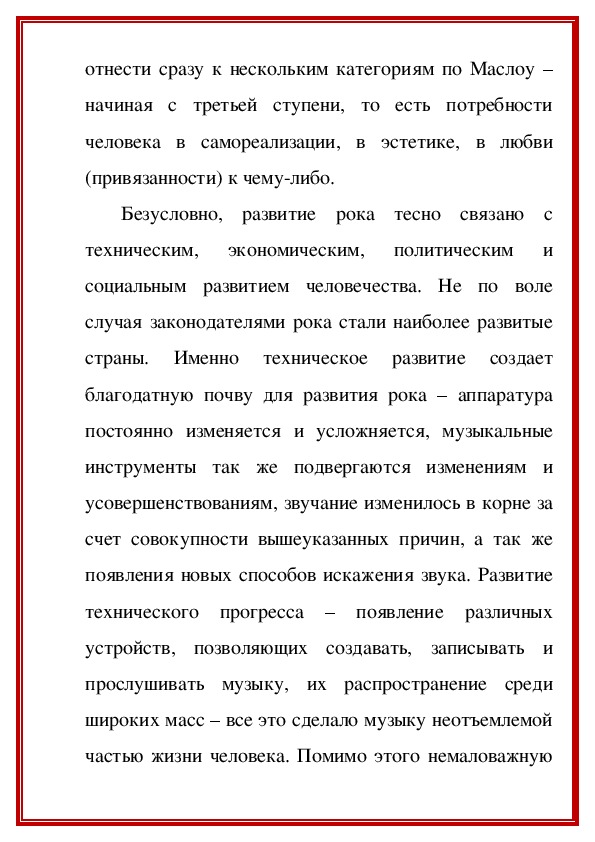 отнести сразу к нескольким категориям по Маслоу – начиная с третьей ступени, то есть потребности человека в самореализации, в эстетике, в любви (привязанности) к чему-либо.

Безусловно, развитие рока тесно связано с техническим, экономическим, политическим и социальным развитием человечества. Не по воле случая законодателями рока стали наиболее развитые страны. Именно техническое развитие создает благодатную почву для развития рока – аппаратура постоянно изменяется и усложняется, музыкальные инструменты так же подвергаются изменениям и усовершенствованиям, звучание изменилось в корне за счет совокупности вышеуказанных причин, а так же появления новых способов искажения звука. Развитие технического прогресса – появление различных устройств, позволяющих создавать, записывать и прослушивать музыку, их распространение среди широких масс – все это сделало музыку неотъемлемой частью жизни человека. Помимо этого немаловажную